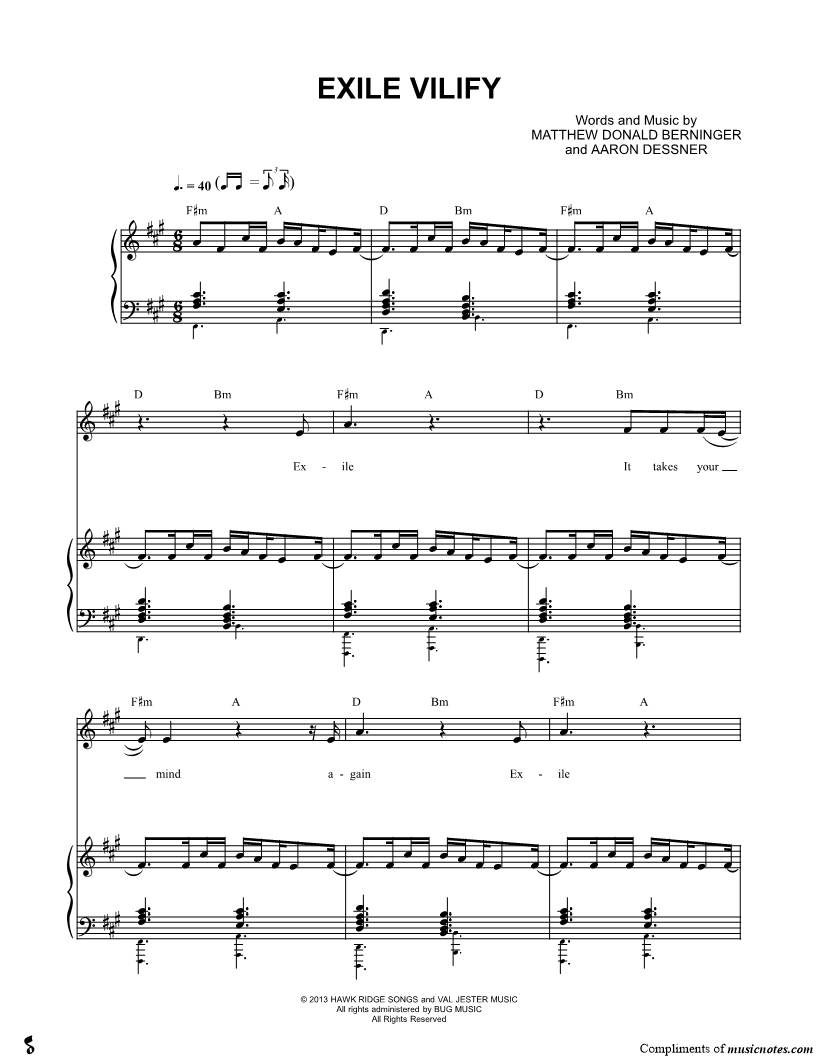 EXILE VILIFY

Words and Music by
MATTHEW DONALD BERNINGER
and AARON DESSNER

♩. = 40

F♯m A D Bm F♯m A

D Bm F♯m A D Bm

Ex - ile It takes your

F♯m A D Bm F♯m A

mind a - gain Ex - ile

© 2013 HAWK RIDGE SONGS and VAL JESTER MUSIC
All rights administered by BUG MUSIC
All Rights Reserved

Compliments of musicnotes.com